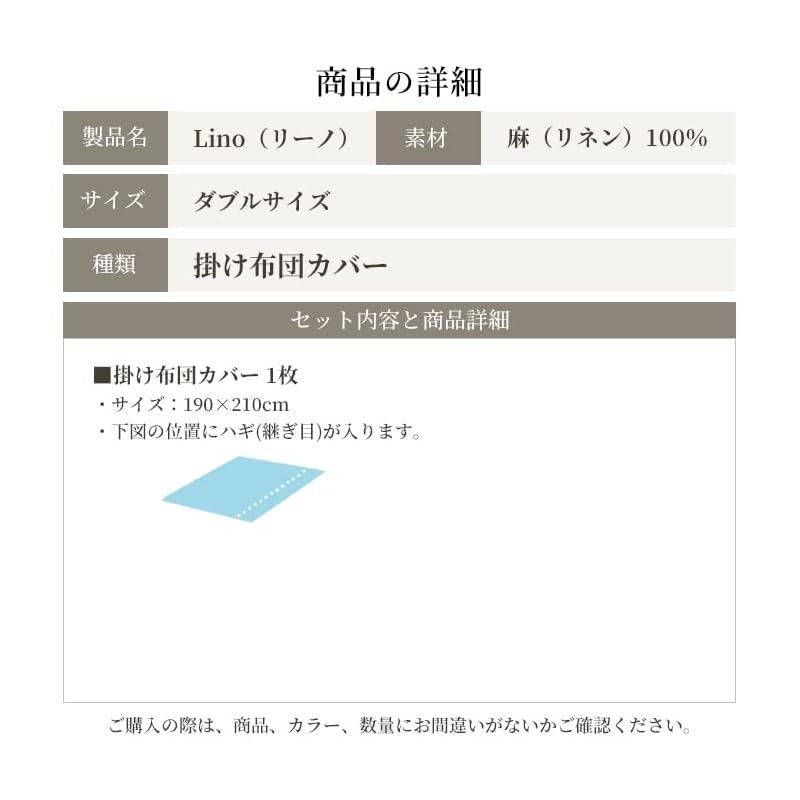 商品の詳細

| 製品名 | Lino（リーノ） | 素材 | 麻（リネン）100% |
|---|---|---|---|
| サイズ | ダブルサイズ | | |
| 種類 | 掛け布団カバー | | |

セット内容と商品詳細

■掛け布団カバー 1枚
・サイズ：190×210cm
・下図の位置にハギ(継ぎ目)が入ります。

ご購入の際は、商品、カラー、数量にお間違いがないかご確認ください。